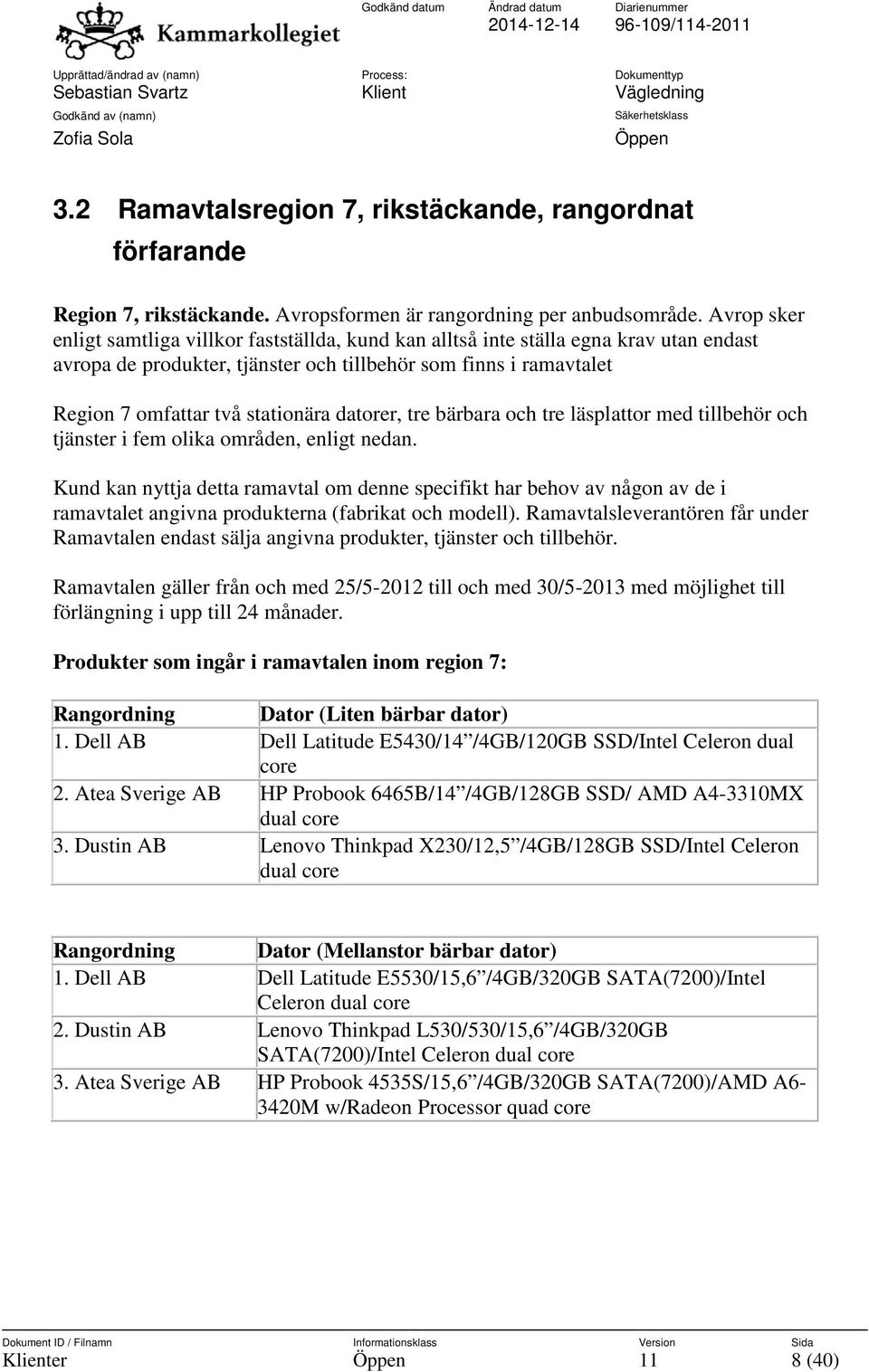 Kammarkollegiet

Godkänd datum

Ändrad datum
2014-12-14

Diarienummer
96-109/114-2011

Upprättad/ändrad av (namn)
Sebastian Svartz

Process:
Klient

Dokumenttyp
Vägledning

Godkänd av (namn)
Zofia Sola

Säkerhetsklass
Öppen

3.2 Ramavtalsregion 7, rikstäckande, rangordnat förfarande

Region 7, rikstäckande. Avropsformen är rangordning per anbudsområde. Avrop sker enligt samtliga villkor fastställda, kund kan alltså inte ställa egna krav utan endast avropa de produkter, tjänster och tillbehör som finns i ramavtalet

Region 7 omfattar två stationära datorer, tre bärbara och tre läsplattor med tillbehör och tjänster i fem olika områden, enligt nedan.

Kund kan nyttja detta ramavtal om denne specifikt har behov av någon av de i ramavtalet angivna produkterna (fabrikat och modell). Ramavtalsleverantören får under Ramavtalen endast sälja angivna produkter, tjänster och tillbehör.

Ramavtalen gäller från och med 25/5-2012 till och med 30/5-2013 med möjlighet till förlängning i upp till 24 månader.

Produkter som ingår i ramavtalen inom region 7:

| Rangordning | Dator (Liten bärbar dator) |
|---|---|
| 1. Dell AB | Dell Latitude E5430/14 ”/4GB/120GB SSD/Intel Celeron dual core |
| 2. Atea Sverige AB | HP Probook 6465B/14 ”/4GB/128GB SSD/ AMD A4-3310MX dual core |
| 3. Dustin AB | Lenovo Thinkpad X230/12,5 ”/4GB/128GB SSD/Intel Celeron dual core |

| Rangordning | Dator (Mellanstor bärbar dator) |
|---|---|
| 1. Dell AB | Dell Latitude E5530/15,6 ”/4GB/320GB SATA(7200)/Intel Celeron dual core |
| 2. Dustin AB | Lenovo Thinkpad L530/530/15,6 ”/4GB/320GB SATA(7200)/Intel Celeron dual core |
| 3. Atea Sverige AB | HP Probook 4535S/15,6 ”/4GB/320GB SATA(7200)/AMD A6-3420M w/Radeon Processor quad core |

Dokument ID / Filnamn
Klienter

Informationsklass
Öppen

Version
11

Sida
8 (40)